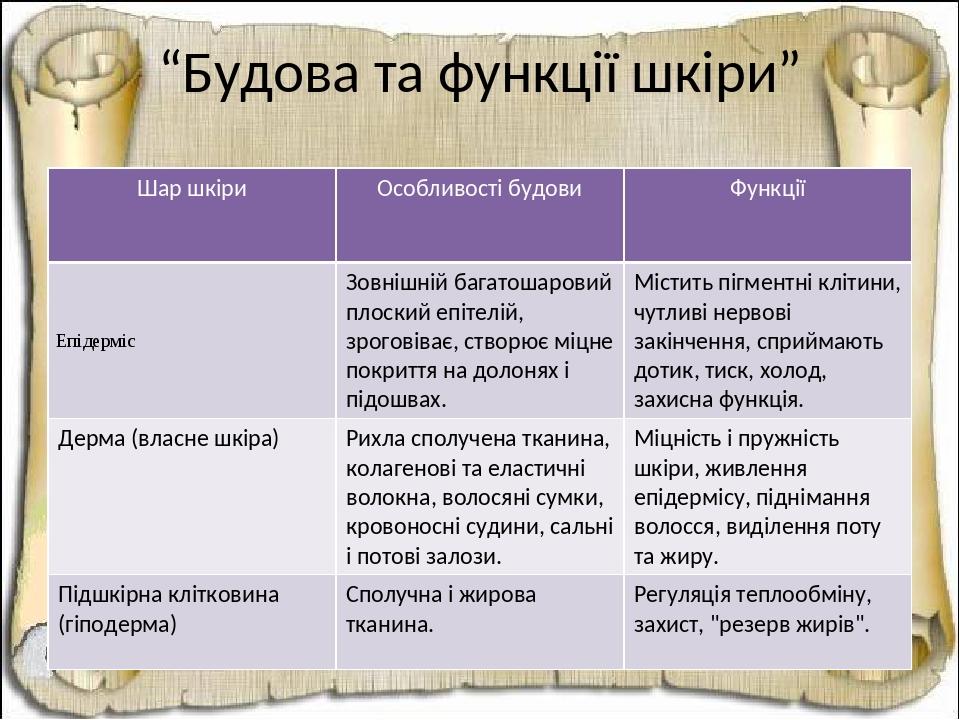 “Будова та функції шкіри”

| Шар шкіри | Особливості будови | Функції |
|---|---|---|
| Епідерміс | Зовнішній багатошаровий плоский епітелій, зроговіває, створює міцне покриття на долонях і підошвах. | Містить пігментні клітини, чутливі нервові закінчення, сприймають дотик, тиск, холод, захисна функція. |
| Дерма (власне шкіра) | Рихла сполучена тканина, колагенові та еластичні волокна, волосяні сумки, кровоносні судини, сальні і потові залози. | Міцність і пружність шкіри, живлення епідермісу, піднімання волосся, виділення поту та жиру. |
| Підшкірна клітковина (гіподерма) | Сполучна і жирова тканина. | Регуляція теплообміну, захист, "резерв жирів". |